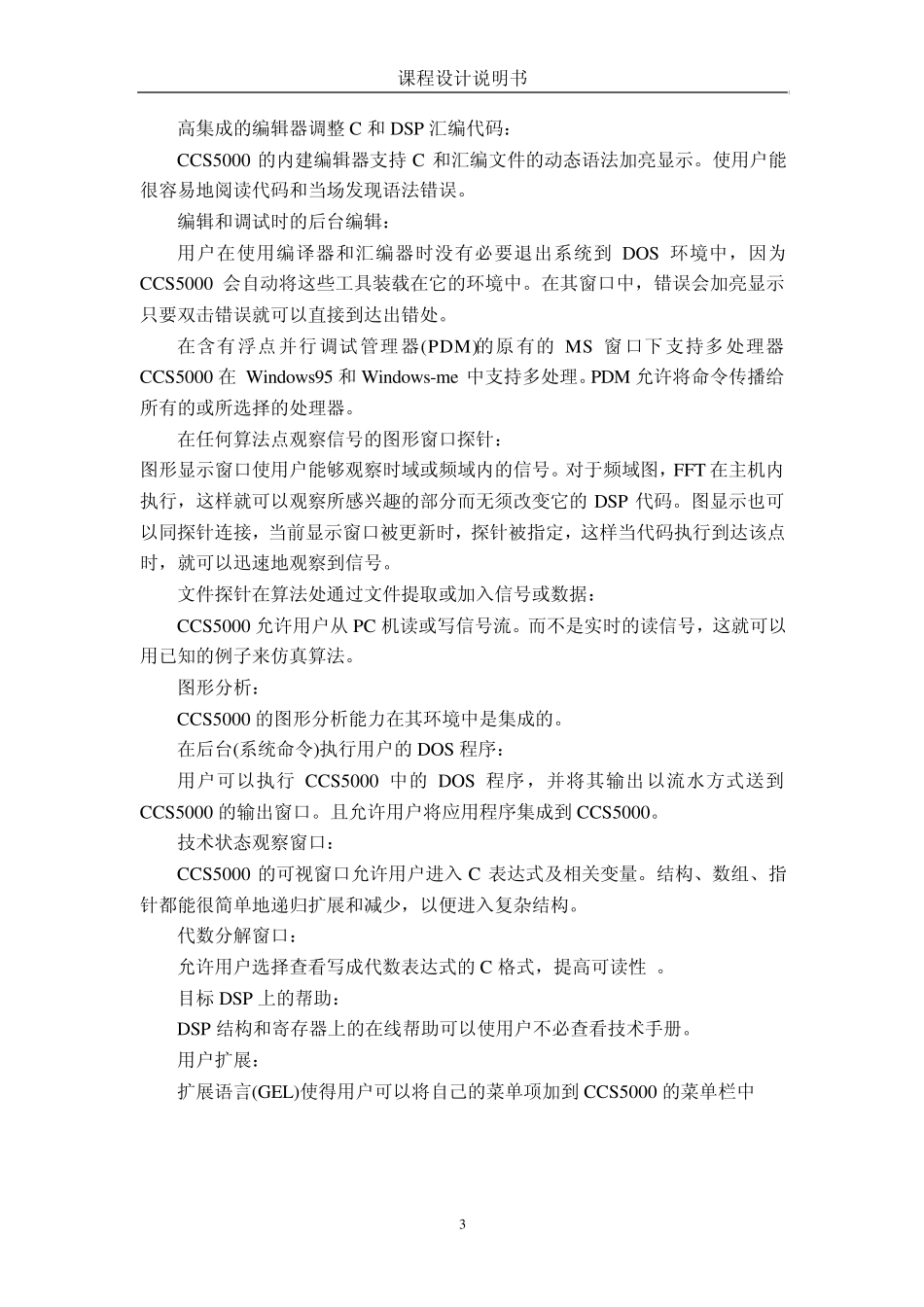 课程设计说明书

高集成的编辑器调整 C 和 DSP 汇编代码：

CCS5000 的内建编辑器支持 C 和汇编文件的动态语法加亮显示。使用户能很容易地阅读代码和当场发现语法错误。

编辑和调试时的后台编辑：

用户在使用编译器和汇编器时没有必要退出系统到 DOS 环境中，因为 CCS5000 会自动将这些工具装载在它的环境中。在其窗口中，错误会加亮显示只要双击错误就可以直接到达出错处。

在含有浮点并行调试管理器(PDM)的原有的 MS 窗口下支持多处理器 CCS5000 在 Windows95 和 Windows-me 中支持多处理。PDM 允许将命令传播给所有的或所选择的处理器。

在任何算法点观察信号的图形窗口探针：

图形显示窗口使用户能够观察时域或频域内的信号。对于频域图，FFT 在主机内执行，这样就可以观察所感兴趣的部分而无须改变它的 DSP 代码。图显示也可以同探针连接，当前显示窗口被更新时，探针被指定，这样当代码执行到达该点时，就可以迅速地观察到信号。

文件探针在算法处通过文件提取或加入信号或数据：

CCS5000 允许用户从 PC 机读或写信号流。而不是实时的读信号，这就可以用已知的例子来仿真算法。

图形分析：

CCS5000 的图形分析能力在其环境中是集成的。

在后台(系统命令)执行用户的 DOS 程序：

用户可以执行 CCS5000 中的 DOS 程序，并将其输出以流水方式送到 CCS5000 的输出窗口。且允许用户将应用程序集成到 CCS5000。

技术状态观察窗口：

CCS5000 的可视窗口允许用户进入 C 表达式及相关变量。结构、数组、指针都能很简单地递归扩展和减少，以便进入复杂结构。

代数分解窗口：

允许用户选择查看写成代数表达式的 C 格式，提高可读性 。

目标 DSP 上的帮助：

DSP 结构和寄存器上的在线帮助可以使用户不必查看技术手册。

用户扩展：

扩展语言(GEL)使得用户可以将自己的菜单项加到 CCS5000 的菜单栏中

3